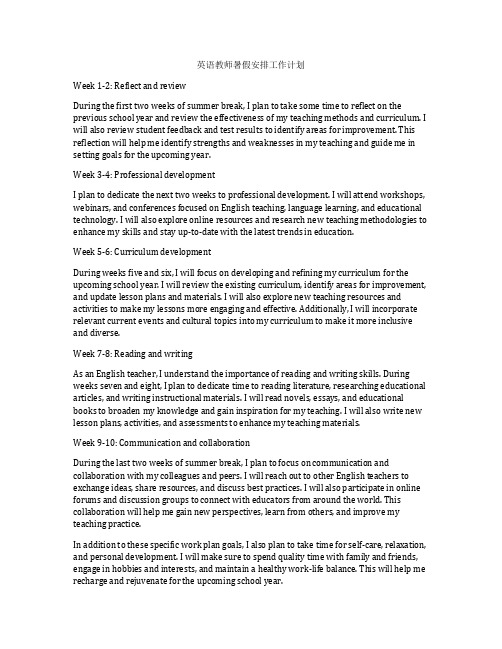 英语教师暑假安排工作计划

Week 1-2: Reflect and review

During the first two weeks of summer break, I plan to take some time to reflect on the previous school year and review the effectiveness of my teaching methods and curriculum. I will also review student feedback and test results to identify areas for improvement. This reflection will help me identify strengths and weaknesses in my teaching and guide me in setting goals for the upcoming year.

Week 3-4: Professional development

I plan to dedicate the next two weeks to professional development. I will attend workshops, webinars, and conferences focused on English teaching, language learning, and educational technology. I will also explore online resources and research new teaching methodologies to enhance my skills and stay up-to-date with the latest trends in education.

Week 5-6: Curriculum development

During weeks five and six, I will focus on developing and refining my curriculum for the upcoming school year. I will review the existing curriculum, identify areas for improvement, and update lesson plans and materials. I will also explore new teaching resources and activities to make my lessons more engaging and effective. Additionally, I will incorporate relevant current events and cultural topics into my curriculum to make it more inclusive and diverse.

Week 7-8: Reading and writing

As an English teacher, I understand the importance of reading and writing skills. During weeks seven and eight, I plan to dedicate time to reading literature, researching educational articles, and writing instructional materials. I will read novels, essays, and educational books to broaden my knowledge and gain inspiration for my teaching. I will also write new lesson plans, activities, and assessments to enhance my teaching materials.

Week 9-10: Communication and collaboration

During the last two weeks of summer break, I plan to focus on communication and collaboration with my colleagues and peers. I will reach out to other English teachers to exchange ideas, share resources, and discuss best practices. I will also participate in online forums and discussion groups to connect with educators from around the world. This collaboration will help me gain new perspectives, learn from others, and improve my teaching practice.

In addition to these specific work plan goals, I also plan to take time for self-care, relaxation, and personal development. I will make sure to spend quality time with family and friends, engage in hobbies and interests, and maintain a healthy work-life balance. This will help me recharge and rejuvenate for the upcoming school year.